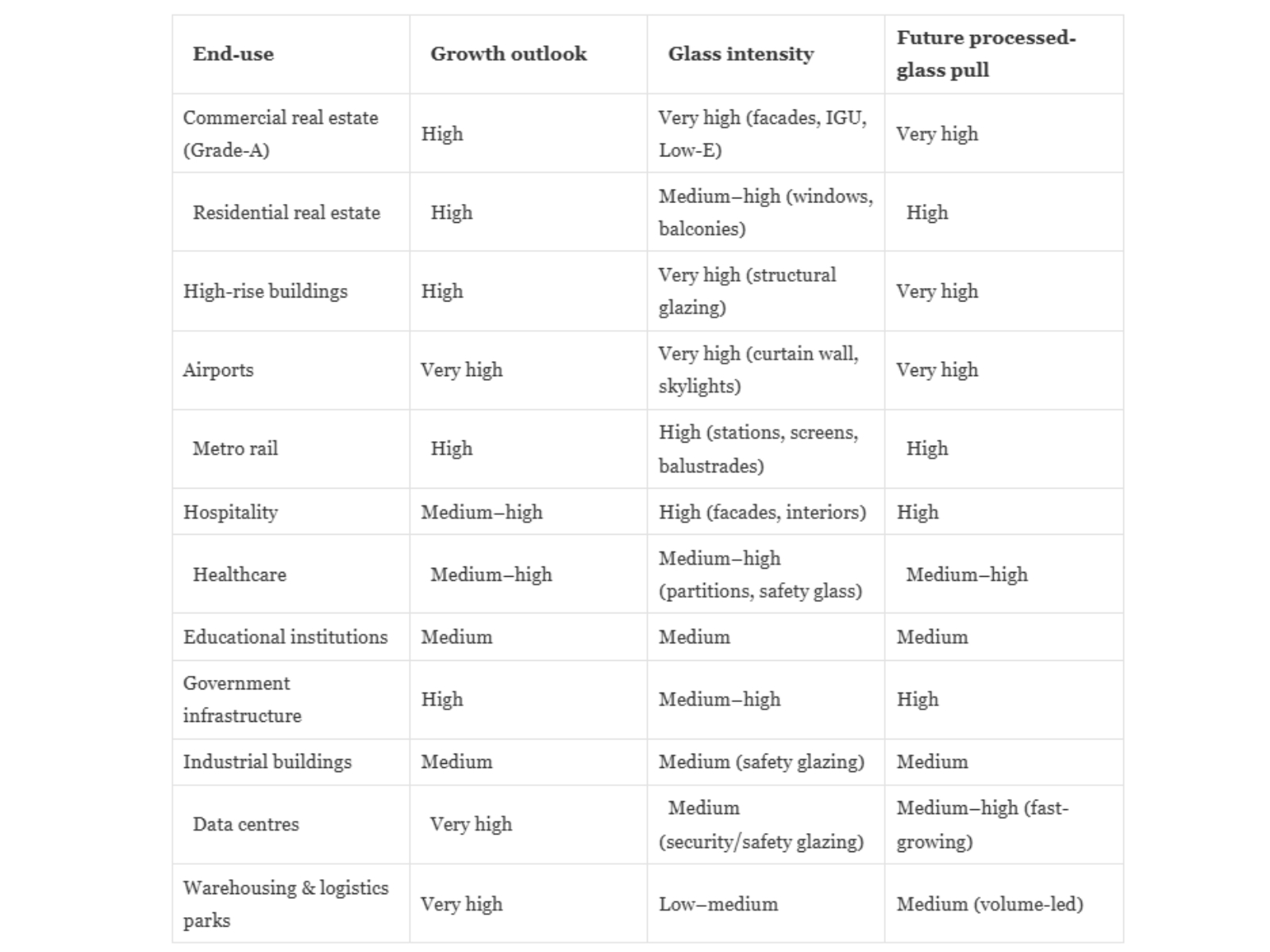 | End-use | Growth outlook | Glass intensity | Future processed-glass pull |
|---|---|---|---|
| Commercial real estate (Grade-A) | High | Very high (facades, IGU, Low-E) | Very high |
| Residential real estate | High | Medium–high (windows, balconies) | High |
| High-rise buildings | High | Very high (structural glazing) | Very high |
| Airports | Very high | Very high (curtain wall, skylights) | Very high |
| Metro rail | High | High (stations, screens, balustrades) | High |
| Hospitality | Medium–high | High (facades, interiors) | High |
| Healthcare | Medium–high | Medium–high (partitions, safety glass) | Medium–high |
| Educational institutions | Medium | Medium | Medium |
| Government infrastructure | High | Medium–high | High |
| Industrial buildings | Medium | Medium (safety glazing) | Medium |
| Data centres | Very high | Medium (security/safety glazing) | Medium–high (fast-growing) |
| Warehousing & logistics parks | Very high | Low–medium | Medium (volume-led) |